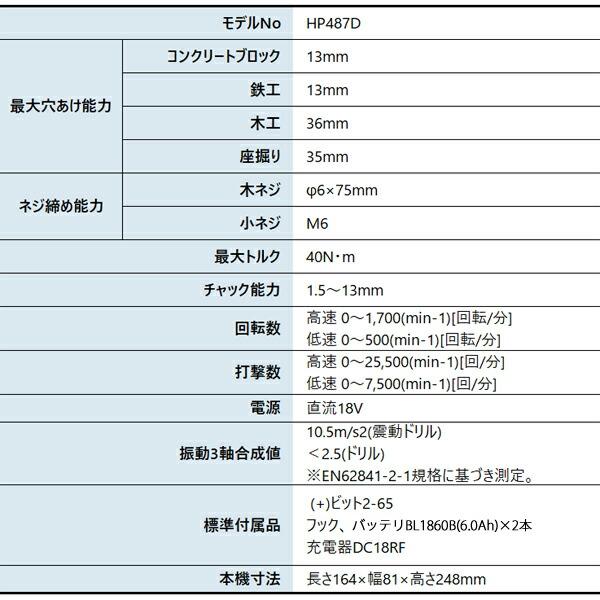 | モデルNo | | HP487D |
|---|---|---|
| 最大穴あけ能力 | コンクリートブロック | 13mm |
| | 鉄工 | 13mm |
| | 木工 | 36mm |
| | 座掘り | 35mm |
| ネジ締め能力 | 木ネジ | φ6×75mm |
| | 小ネジ | M6 |
| 最大トルク | | 40N・m |
| チャック能力 | | 1.5～13mm |
| 回転数 | | 高速 0～1,700(min-1)[回転/分] 低速 0～500(min-1)[回転/分] |
| 打撃数 | | 高速 0～25,500(min-1)[回/分] 低速 0～7,500(min-1)[回/分] |
| 電源 | | 直流18V |
| 振動3軸合成値 | | 10.5m/s2(震動ドリル) ＜2.5(ドリル) ※EN62841-2-1規格に基づき測定。 |
| 標準付属品 | | (+)ビット2-65 フック、バッテリBL1860B(6.0Ah)×2本 充電器DC18RF |
| 本機寸法 | | 長さ164×幅81×高さ248mm |